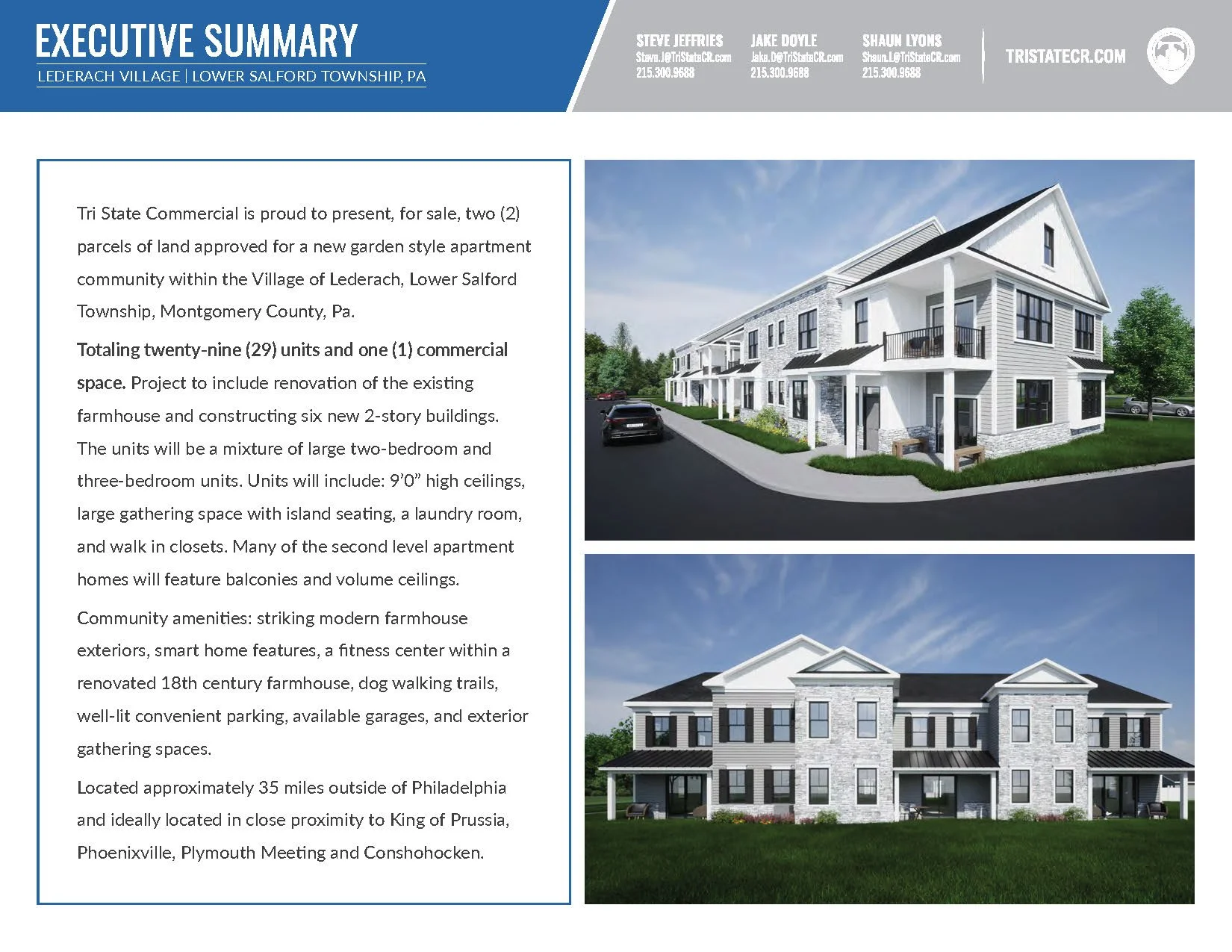 EXECUTIVE SUMMARY
LEDERACH VILLAGE | LOWER SALFORD TOWNSHIP, PA

STEVE JEFFRIES
Steve.J@TriStateCR.com
215.300.9688

JAKE DOYLE
Jake.D@TriStateCR.com
215.300.9688

SHAUN LYONS
Shaun.L@TriStateCR.com
215.300.9688

TRISTATECR.COM

Tri State Commercial is proud to present, for sale, two (2) parcels of land approved for a new garden style apartment community within the Village of Lederach, Lower Salford Township, Montgomery County, Pa.

Totaling twenty-nine (29) units and one (1) commercial space. Project to include renovation of the existing farmhouse and constructing six new 2-story buildings. The units will be a mixture of large two-bedroom and three-bedroom units. Units will include: 9'0" high ceilings, large gathering space with island seating, a laundry room, and walk in closets. Many of the second level apartment homes will feature balconies and volume ceilings.

Community amenities: striking modern farmhouse exteriors, smart home features, a fitness center within a renovated 18th century farmhouse, dog walking trails, well-lit convenient parking, available garages, and exterior gathering spaces.

Located approximately 35 miles outside of Philadelphia and ideally located in close proximity to King of Prussia, Phoenixville, Plymouth Meeting and Conshohocken.